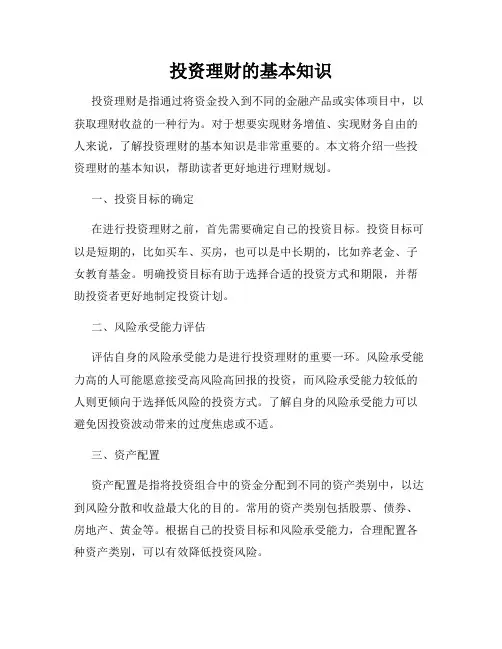 投资理财的基本知识

投资理财是指通过将资金投入到不同的金融产品或实体项目中，以获取理财收益的一种行为。对于想要实现财务增值、实现财务自由的人来说，了解投资理财的基本知识是非常重要的。本文将介绍一些投资理财的基本知识，帮助读者更好地进行理财规划。

一、投资目标的确定

在进行投资理财之前，首先需要确定自己的投资目标。投资目标可以是短期的，比如买车、买房，也可以是中长期的，比如养老金、子女教育基金。明确投资目标有助于选择合适的投资方式和期限，并帮助投资者更好地制定投资计划。

二、风险承受能力评估

评估自身的风险承受能力是进行投资理财的重要一环。风险承受能力高的人可能愿意接受高风险高回报的投资，而风险承受能力较低的人则更倾向于选择低风险的投资方式。了解自身的风险承受能力可以避免因投资波动带来的过度焦虑或不适。

三、资产配置

资产配置是指将投资组合中的资金分配到不同的资产类别中，以达到风险分散和收益最大化的目的。常用的资产类别包括股票、债券、房地产、黄金等。根据自己的投资目标和风险承受能力，合理配置各种资产类别，可以有效降低投资风险。